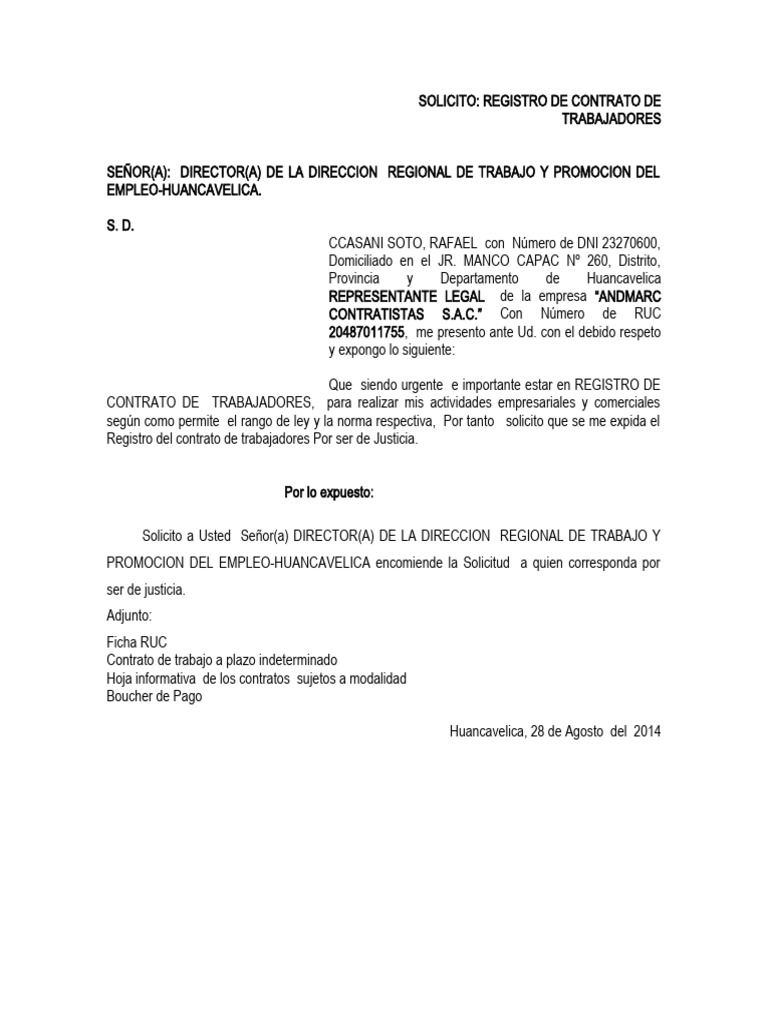 SOLICITO: REGISTRO DE CONTRATO DE TRABAJADORES

SEÑOR(A): DIRECTOR(A) DE LA DIRECCION REGIONAL DE TRABAJO Y PROMOCION DEL EMPLEO-HUANCAVELICA.

S. D.

CCASANI SOTO, RAFAEL con Número de DNI 23270600, Domiciliado en el JR. MANCO CAPAC Nº 260, Distrito, Provincia y Departamento de Huancavelica REPRESENTANTE LEGAL de la empresa "ANDMARC CONTRATISTAS S.A.C." Con Número de RUC 20487011755, me presento ante Ud. con el debido respeto y expongo lo siguiente:

Que siendo urgente e importante estar en REGISTRO DE CONTRATO DE TRABAJADORES, para realizar mis actividades empresariales y comerciales según como permite el rango de ley y la norma respectiva, Por tanto solicito que se me expida el Registro del contrato de trabajadores Por ser de Justicia.

Por lo expuesto:

Solicito a Usted Señor(a) DIRECTOR(A) DE LA DIRECCION REGIONAL DE TRABAJO Y PROMOCION DEL EMPLEO-HUANCAVELICA encomiende la Solicitud a quien corresponda por ser de justicia.

Adjunto:

Ficha RUC
Contrato de trabajo a plazo indeterminado
Hoja informativa de los contratos sujetos a modalidad
Boucher de Pago

Huancavelica, 28 de Agosto del 2014